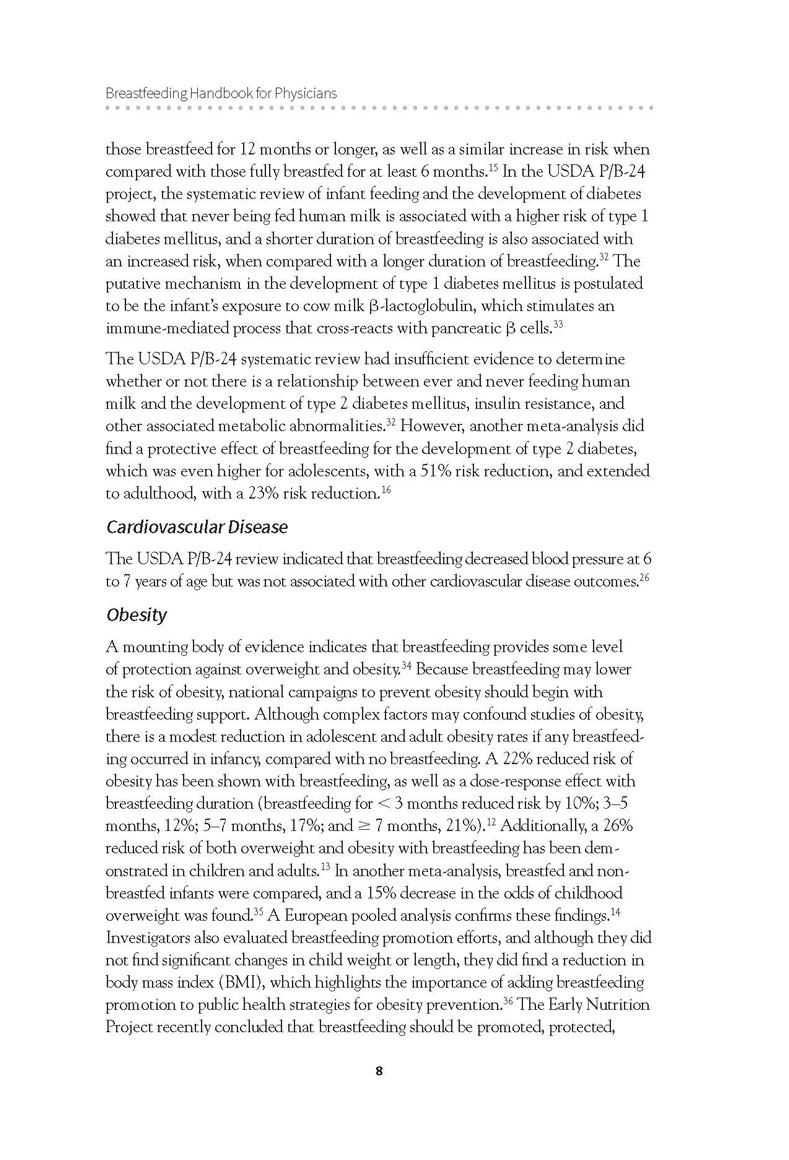 Breastfeeding Handbook for Physicians

those breastfeed for 12 months or longer, as well as a similar increase in risk when compared with those fully breastfed for at least 6 months.$^{15}$ In the USDA P/B-24 project, the systematic review of infant feeding and the development of diabetes showed that never being fed human milk is associated with a higher risk of type 1 diabetes mellitus, and a shorter duration of breastfeeding is also associated with an increased risk, when compared with a longer duration of breastfeeding.$^{32}$ The putative mechanism in the development of type 1 diabetes mellitus is postulated to be the infant's exposure to cow milk $\beta$-lactoglobulin, which stimulates an immune-mediated process that cross-reacts with pancreatic $\beta$ cells.$^{33}$

The USDA P/B-24 systematic review had insufficient evidence to determine whether or not there is a relationship between ever and never feeding human milk and the development of type 2 diabetes mellitus, insulin resistance, and other associated metabolic abnormalities.$^{32}$ However, another meta-analysis did find a protective effect of breastfeeding for the development of type 2 diabetes, which was even higher for adolescents, with a 51% risk reduction, and extended to adulthood, with a 23% risk reduction.$^{16}$

Cardiovascular Disease

The USDA P/B-24 review indicated that breastfeeding decreased blood pressure at 6 to 7 years of age but was not associated with other cardiovascular disease outcomes.$^{26}$

Obesity

A mounting body of evidence indicates that breastfeeding provides some level of protection against overweight and obesity.$^{34}$ Because breastfeeding may lower the risk of obesity, national campaigns to prevent obesity should begin with breastfeeding support. Although complex factors may confound studies of obesity, there is a modest reduction in adolescent and adult obesity rates if any breastfeeding occurred in infancy, compared with no breastfeeding. A 22% reduced risk of obesity has been shown with breastfeeding, as well as a dose-response effect with breastfeeding duration (breastfeeding for $<$ 3 months reduced risk by 10%; 3–5 months, 12%; 5–7 months, 17%; and $\geq$ 7 months, 21%).$^{12}$ Additionally, a 26% reduced risk of both overweight and obesity with breastfeeding has been demonstrated in children and adults.$^{13}$ In another meta-analysis, breastfed and non-breastfed infants were compared, and a 15% decrease in the odds of childhood overweight was found.$^{35}$ A European pooled analysis confirms these findings.$^{14}$ Investigators also evaluated breastfeeding promotion efforts, and although they did not find significant changes in child weight or length, they did find a reduction in body mass index (BMI), which highlights the importance of adding breastfeeding promotion to public health strategies for obesity prevention.$^{36}$ The Early Nutrition Project recently concluded that breastfeeding should be promoted, protected,

8